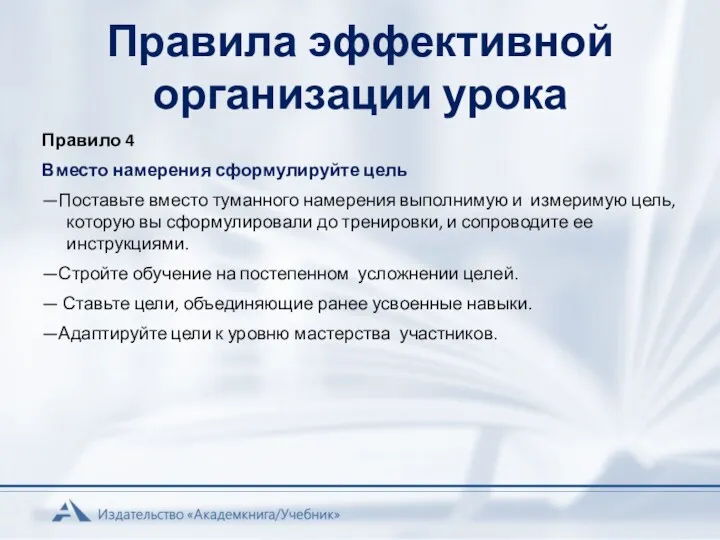 Правила эффективной организации урока

Правило 4

Вместо намерения сформулируйте цель

—Поставьте вместо туманного намерения выполнимую и измеримую цель, которую вы сформулировали до тренировки, и сопроводите ее инструкциями.

—Стройте обучение на постепенном усложнении целей.

— Ставьте цели, объединяющие ранее усвоенные навыки.

—Адаптируйте цели к уровню мастерства участников.

Издательство «Академкнига/Учебник»